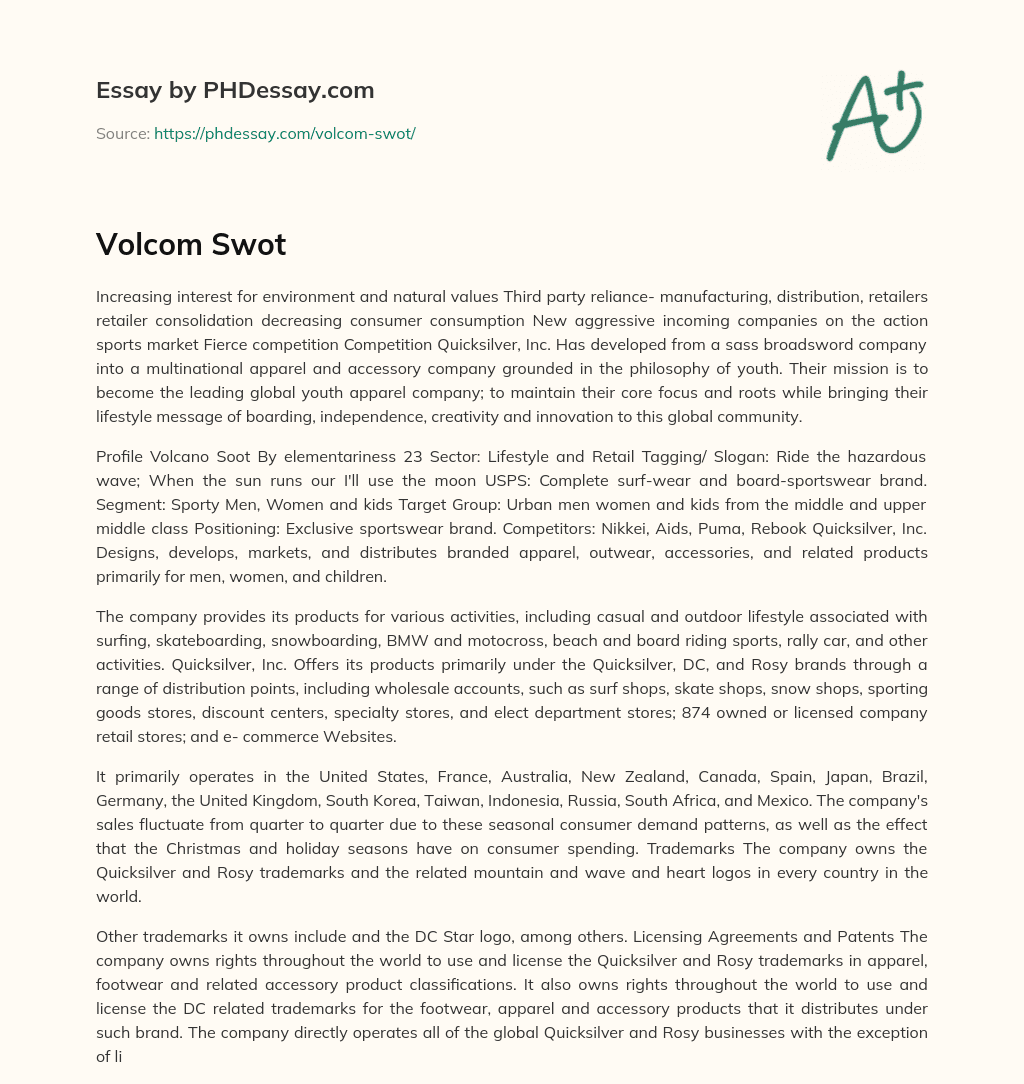 Essay by PHDessay.com

Source: https://phdessay.com/volcom-swot/

A+

Volcom Swot

Increasing interest for environment and natural values Third party reliance- manufacturing, distribution, retailers retailer consolidation decreasing consumer consumption New aggressive incoming companies on the action sports market Fierce competition Competition Quicksilver, Inc. Has developed from a sass broadsword company into a multinational apparel and accessory company grounded in the philosophy of youth. Their mission is to become the leading global youth apparel company; to maintain their core focus and roots while bringing their lifestyle message of boarding, independence, creativity and innovation to this global community.

Profile Volcano Soot By elementariness 23 Sector: Lifestyle and Retail Tagging/ Slogan: Ride the hazardous wave; When the sun runs our I'll use the moon USPS: Complete surf-wear and board-sportswear brand. Segment: Sporty Men, Women and kids Target Group: Urban men women and kids from the middle and upper middle class Positioning: Exclusive sportswear brand. Competitors: Nikkei, Aids, Puma, Rebook Quicksilver, Inc. Designs, develops, markets, and distributes branded apparel, outwear, accessories, and related products primarily for men, women, and children.

The company provides its products for various activities, including casual and outdoor lifestyle associated with surfing, skateboarding, snowboarding, BMW and motocross, beach and board riding sports, rally car, and other activities. Quicksilver, Inc. Offers its products primarily under the Quicksilver, DC, and Rosy brands through a range of distribution points, including wholesale accounts, such as surf shops, skate shops, snow shops, sporting goods stores, discount centers, specialty stores, and elect department stores; 874 owned or licensed company retail stores; and e- commerce Websites.

It primarily operates in the United States, France, Australia, New Zealand, Canada, Spain, Japan, Brazil, Germany, the United Kingdom, South Korea, Taiwan, Indonesia, Russia, South Africa, and Mexico. The company's sales fluctuate from quarter to quarter due to these seasonal consumer demand patterns, as well as the effect that the Christmas and holiday seasons have on consumer spending. Trademarks The company owns the Quicksilver and Rosy trademarks and the related mountain and wave and heart logos in every country in the world.

Other trademarks it owns include and the DC Star logo, among others. Licensing Agreements and Patents The company owns rights throughout the world to use and license the Quicksilver and Rosy trademarks in apparel, footwear and related accessory product classifications. It also owns rights throughout the world to use and license the DC related trademarks for the footwear, apparel and accessory products that it distributes under such brand. The company directly operates all of the global Quicksilver and Rosy businesses with the exception of li